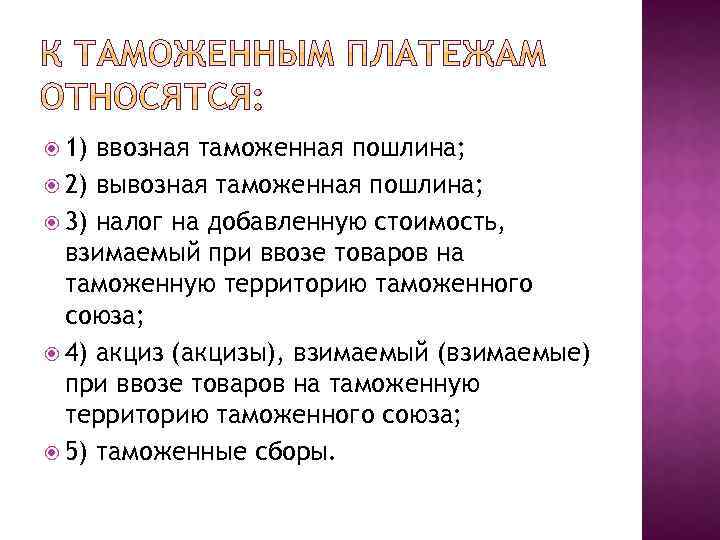 К ТАМОЖЕННЫМ ПЛАТЕЖАМ ОТНОСЯТСЯ:

1) ввозная таможенная пошлина;

2) вывозная таможенная пошлина;

3) налог на добавленную стоимость, взимаемый при ввозе товаров на таможенную территорию таможенного союза;

4) акциз (акцизы), взимаемый (взимаемые) при ввозе товаров на таможенную территорию таможенного союза;

5) таможенные сборы.